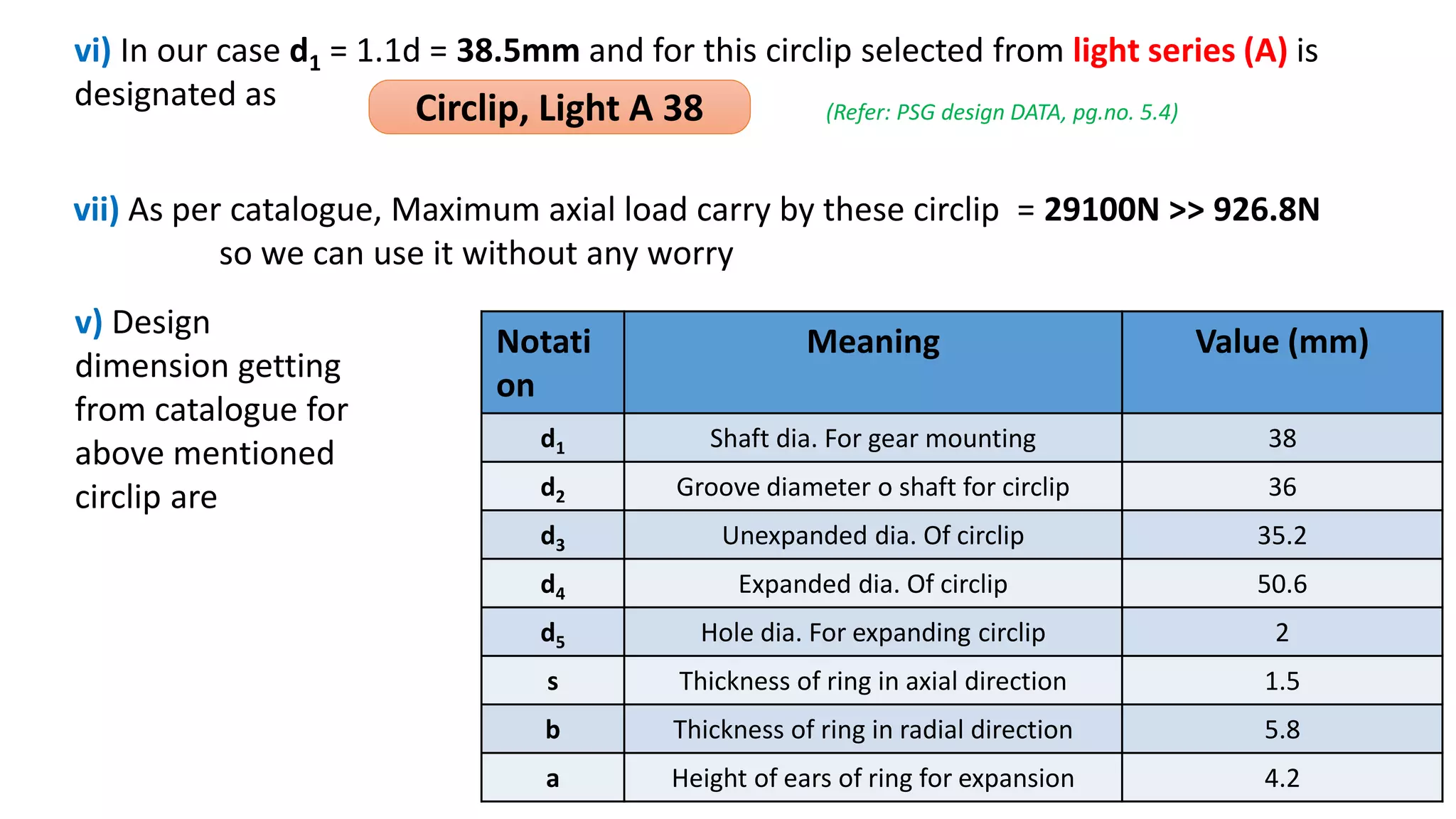 vi) In our case $d_1$ = 1.1d = 38.5mm and for this circlip selected from light series (A) is designated as

Circlip, Light A 38

(Refer: PSG design DATA, pg.no. 5.4)

vii) As per catalogue, Maximum axial load carry by these circlip = 29100N >> 926.8N so we can use it without any worry

v) Design dimension getting from catalogue for above mentioned circlip are

| Notation | Meaning | Value (mm) |
|---|---|---|
| $d_1$ | Shaft dia. For gear mounting | 38 |
| $d_2$ | Groove diameter o shaft for circlip | 36 |
| $d_3$ | Unexpanded dia. Of circlip | 35.2 |
| $d_4$ | Expanded dia. Of circlip | 50.6 |
| $d_5$ | Hole dia. For expanding circlip | 2 |
| s | Thickness of ring in axial direction | 1.5 |
| b | Thickness of ring in radial direction | 5.8 |
| a | Height of ears of ring for expansion | 4.2 |